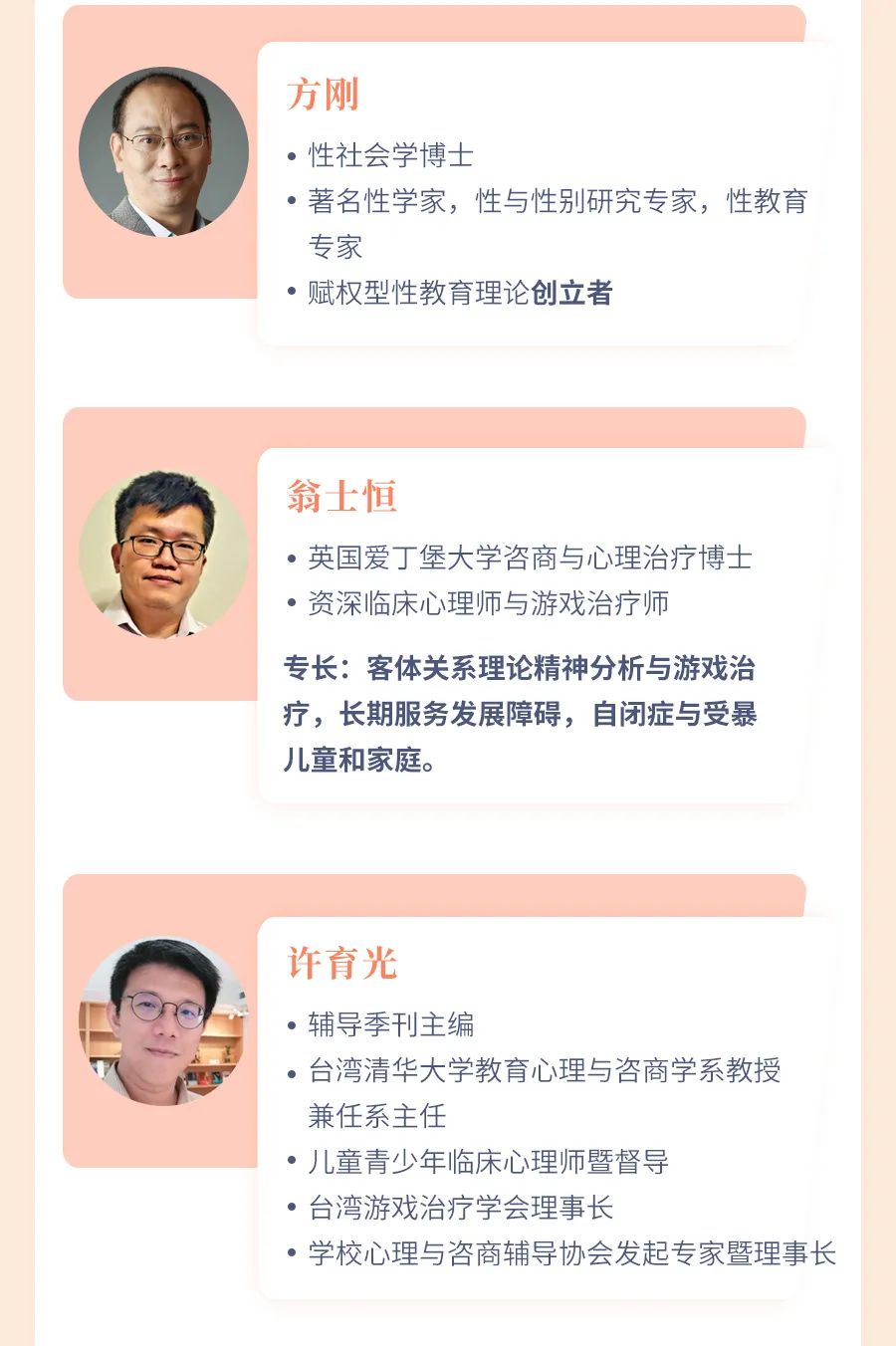 方刚

• 性社会学博士
• 著名性学家，性与性别研究专家，性教育专家
• 赋权型性教育理论创立者

翁士恒

• 英国爱丁堡大学咨商与心理治疗博士
• 资深临床心理师与游戏治疗师

专长：客体关系理论精神分析与游戏治疗，长期服务发展障碍，自闭症与受暴儿童和家庭。

许育光

• 辅导季刊主编
• 台湾清华大学教育心理与咨商学系教授兼任系主任
• 儿童青少年临床心理师暨督导
• 台湾游戏治疗学会理事长
• 学校心理与咨商辅导协会发起专家暨理事长